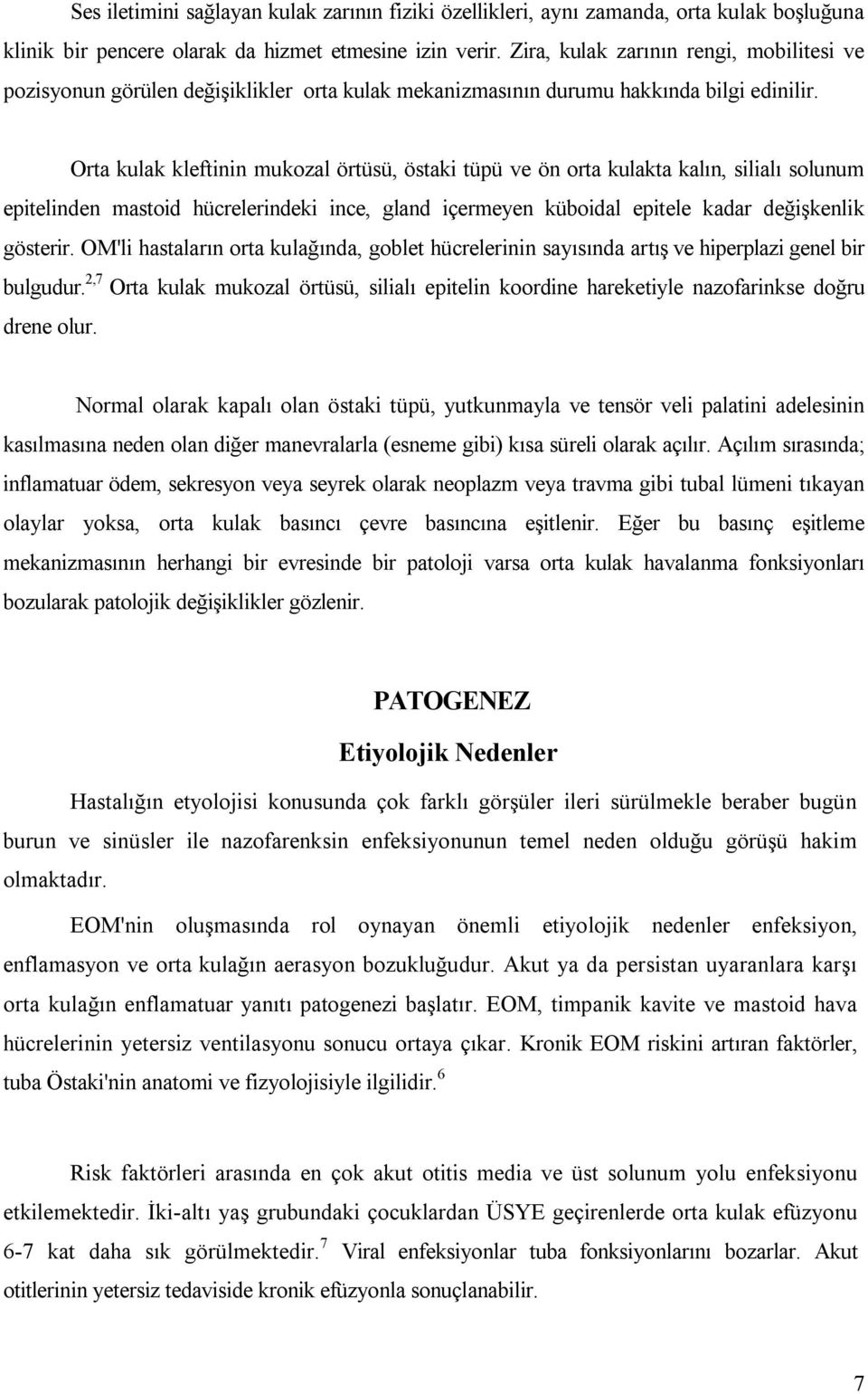 Ses iletimini sağlayan kulak zarının fiziki özellikleri, aynı zamanda, orta kulak boşluğuna klinik bir pencere olarak da hizmet etmesine izin verir. Zira, kulak zarının rengi, mobilitesi ve pozisyonun görülen değişiklikler orta kulak mekanizmasının durumu hakkında bilgi edinilir.

Orta kulak kleftinin mukozal örtüsü, östaki tüpü ve ön orta kulakta kalın, silialı solunum epitelinden mastoid hücrelerindeki ince, gland içermeyen küboidal epitele kadar değişkenlik gösterir. OM'li hastaların orta kulağında, goblet hücrelerinin sayısında artış ve hiperplazi genel bir bulgudur.$^{2,7}$ Orta kulak mukozal örtüsü, silialı epitelin koordine hareketiyle nazofarinkse doğru drene olur.

Normal olarak kapalı olan östaki tüpü, yutkunmayla ve tensör veli palatini adelesinin kasılmasına neden olan diğer manevralarla (esneme gibi) kısa süreli olarak açılır. Açılım sırasında; inflamatuar ödem, sekresyon veya seyrek olarak neoplazm veya travma gibi tubal lümeni tıkayan olaylar yoksa, orta kulak basıncı çevre basıncına eşitlenir. Eğer bu basınç eşitleme mekanizmasının herhangi bir evresinde bir patoloji varsa orta kulak havalanma fonksiyonları bozularak patolojik değişiklikler gözlenir.

PATOGENEZ

Etiyolojik Nedenler

Hastalığın etyolojisi konusunda çok farklı görşüler ileri sürülmekle beraber bugün burun ve sinüsler ile nazofarenksin enfeksiyonunun temel neden olduğu görüşü hakim olmaktadır.

EOM'nin oluşmasında rol oynayan önemli etiyolojik nedenler enfeksiyon, enflamasyon ve orta kulağın aerasyon bozukluğudur. Akut ya da persistan uyaranlara karşı orta kulağın enflamatuar yanıtı patogenezi başlatır. EOM, timpanik kavite ve mastoid hava hücrelerinin yetersiz ventilasyonu sonucu ortaya çıkar. Kronik EOM riskini artıran faktörler, tuba Östaki'nin anatomi ve fizyolojisiyle ilgilidir.$^{6}$

Risk faktörleri arasında en çok akut otitis media ve üst solunum yolu enfeksiyonu etkilemektedir. İki-altı yaş grubundaki çocuklardan ÜSYE geçirenlerde orta kulak efüzyonu 6-7 kat daha sık görülmektedir.$^{7}$ Viral enfeksiyonlar tuba fonksiyonlarını bozarlar. Akut otitlerinin yetersiz tedaviside kronik efüzyonla sonuçlanabilir.

7